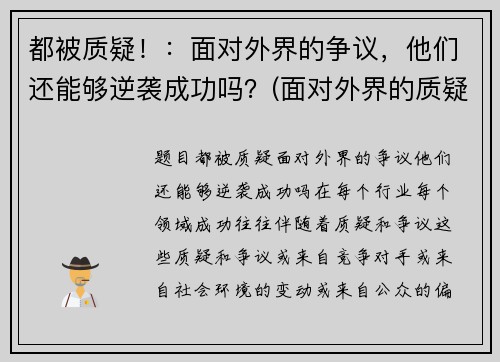 都被质疑！：面对外界的争议，他们还能够逆袭成功吗？(面对外界的质疑

题目都被质疑面对外界的争议他们还能够逆袭成功吗在每个行业每个领域成功往往伴随着质疑和争议这些质疑和争议或来自竞争对手或来自社会环境的变动或来自公众的偏